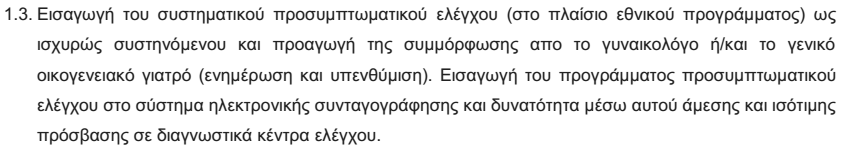 1.3. Εισαγωγή του συστηματικού προσυμπτωματικού ελέγχου (στο πλαίσιο εθνικού προγράμματος) ως ισχυρώς συστηνόμενου και προαγωγή της συμμόρφωσης απο το γυναικολόγο ή/και το γενικό οικογενειακό γιατρό (ενημέρωση και υπενθύμιση). Εισαγωγή του προγράμματος προσυμπτωματικού ελέγχου στο σύστημα ηλεκτρονικής συνταγογράφησης και δυνατότητα μέσω αυτού άμεσης και ισότιμης πρόσβασης σε διαγνωστικά κέντρα ελέγχου.